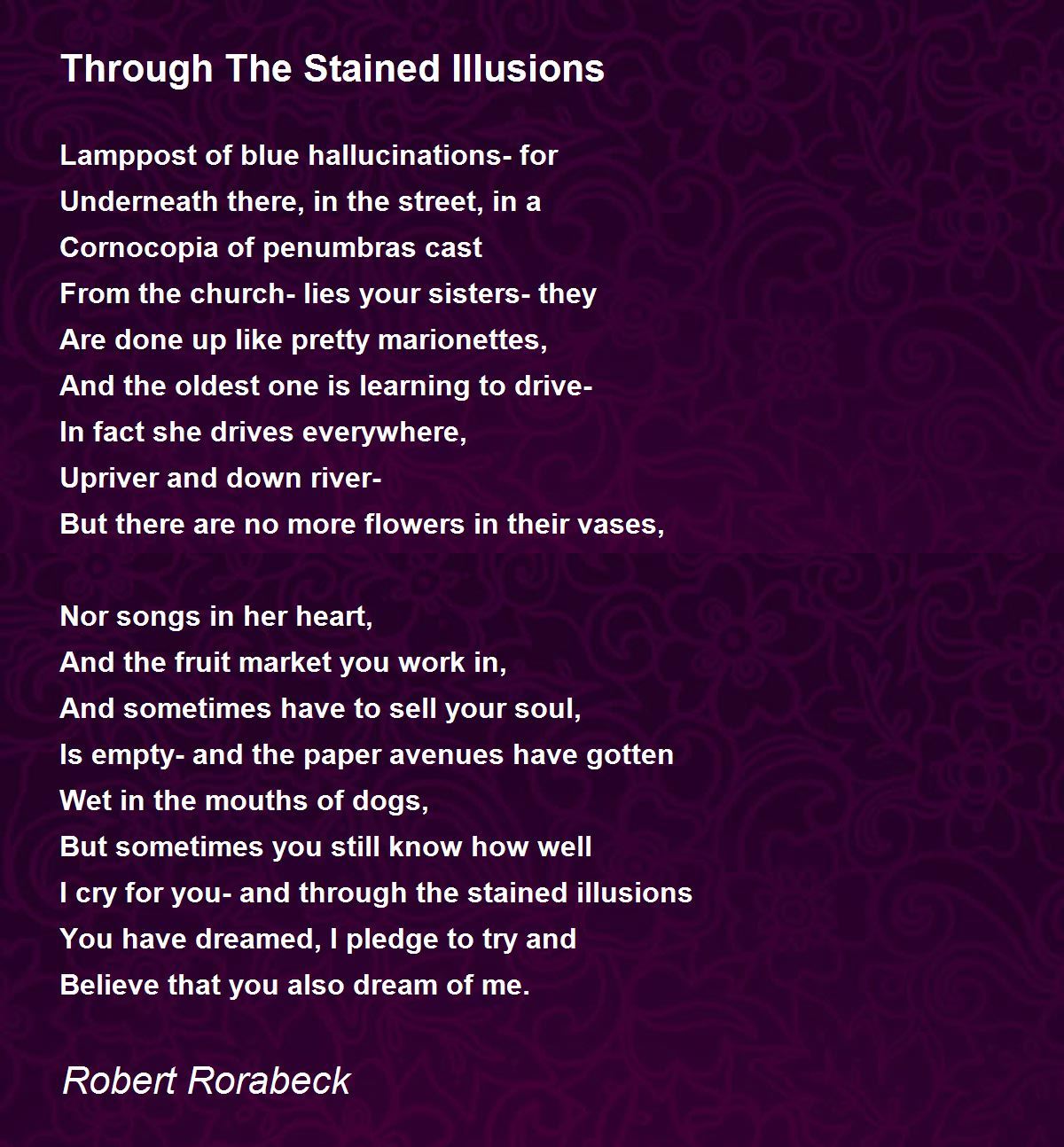 Through The Stained Illusions

Lamppost of blue hallucinations- for
Underneath there, in the street, in a
Cornocopia of penumbras cast
From the church- lies your sisters- they
Are done up like pretty marionettes,
And the oldest one is learning to drive-
In fact she drives everywhere,
Upriver and down river-
But there are no more flowers in their vases,

Nor songs in her heart,
And the fruit market you work in,
And sometimes have to sell your soul,
Is empty- and the paper avenues have gotten
Wet in the mouths of dogs,
But sometimes you still know how well
I cry for you- and through the stained illusions
You have dreamed, I pledge to try and
Believe that you also dream of me.

Robert Rorabeck